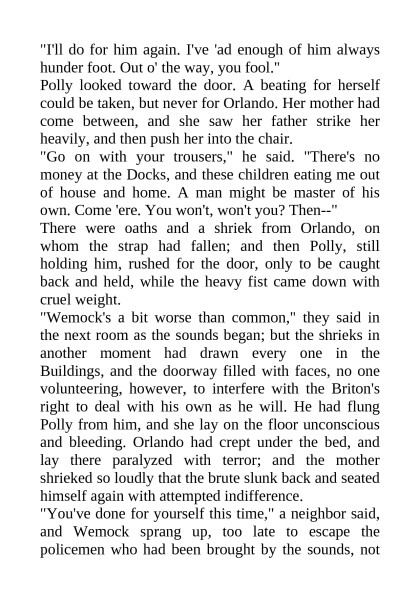 "I'll do for him again. I've 'ad enough of him always hunder foot. Out o' the way, you fool."
Polly looked toward the door. A beating for herself could be taken, but never for Orlando. Her mother had come between, and she saw her father strike her heavily, and then push her into the chair.
"Go on with your trousers," he said. "There's no money at the Docks, and these children eating me out of house and home. A man might be master of his own. Come 'ere. You won't, won't you? Then--"
There were oaths and a shriek from Orlando, on whom the strap had fallen; and then Polly, still holding him, rushed for the door, only to be caught back and held, while the heavy fist came down with cruel weight.
"Wemock's a bit worse than common," they said in the next room as the sounds began; but the shrieks in another moment had drawn every one in the Buildings, and the doorway filled with faces, no one volunteering, however, to interfere with the Briton's right to deal with his own as he will. He had flung Polly from him, and she lay on the floor unconscious and bleeding. Orlando had crept under the bed, and lay there paralyzed with terror; and the mother shrieked so loudly that the brute slunk back and seated himself again with attempted indifference.
"You've done for yourself this time," a neighbor said, and Wemock sprang up, too late to escape the policemen who had been brought by the sounds, not